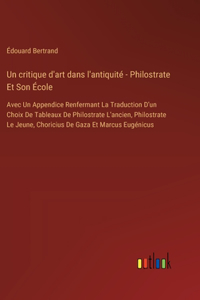 Édouard Bertrand

Un critique d'art dans l'antiquité - Philostrate Et Son École

Avec Un Appendice Renfermant La Traduction D'un Choix De Tableaux De Philostrate L'ancien, Philostrate Le Jeune, Choricius De Gaza Et Marcus Eugénicus

outlook